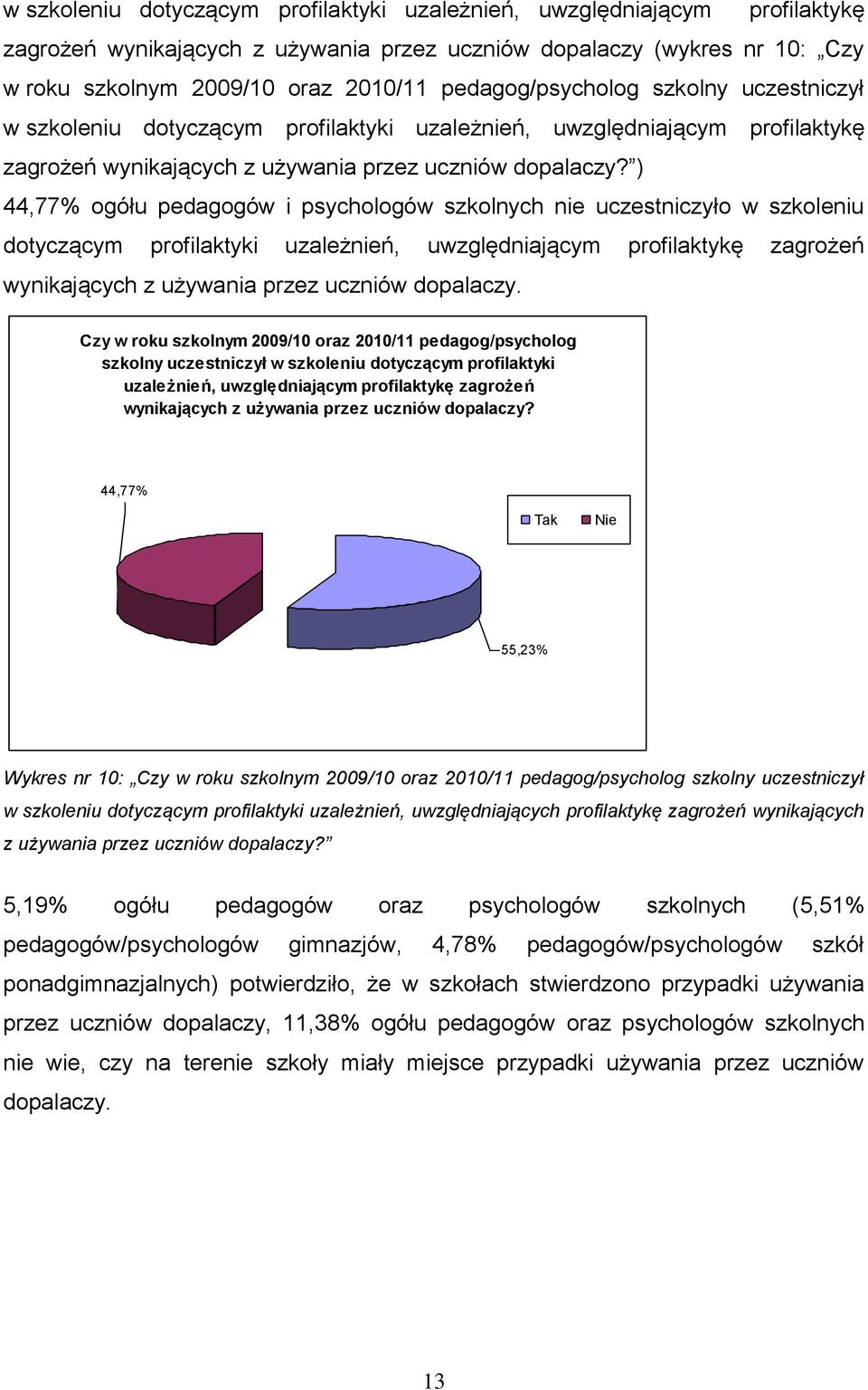 w szkoleniu dotyczącym profilaktyki uzależnień, uwzględniającym profilaktykę zagrożeń wynikających z używania przez uczniów dopalaczy (wykres nr 10: „Czy w roku szkolnym 2009/10 oraz 2010/11 pedagog/psycholog szkolny uczestniczył w szkoleniu dotyczącym profilaktyki uzależnień, uwzględniającym profilaktykę zagrożeń wynikających z używania przez uczniów dopalaczy?”) 44,77% ogółu pedagogów i psychologów szkolnych nie uczestniczyło w szkoleniu dotyczącym profilaktyki uzależnień, uwzględniającym profilaktykę zagrożeń wynikających z używania przez uczniów dopalaczy.

Czy w roku szkolnym 2009/10 oraz 2010/11 pedagog/psycholog szkolny uczestniczył w szkoleniu dotyczącym profilaktyki uzależnień, uwzględniającym profilaktykę zagrożeń wynikających z używania przez uczniów dopalaczy?

44,77%

Tak Nie

55,23%

Wykres nr 10: „Czy w roku szkolnym 2009/10 oraz 2010/11 pedagog/psycholog szkolny uczestniczył w szkoleniu dotyczącym profilaktyki uzależnień, uwzględniających profilaktykę zagrożeń wynikających z używania przez uczniów dopalaczy?”

5,19% ogółu pedagogów oraz psychologów szkolnych (5,51% pedagogów/psychologów gimnazjów, 4,78% pedagogów/psychologów szkół ponadgimnazjalnych) potwierdziło, że w szkołach stwierdzono przypadki używania przez uczniów dopalaczy, 11,38% ogółu pedagogów oraz psychologów szkolnych nie wie, czy na terenie szkoły miały miejsce przypadki używania przez uczniów dopalaczy.

13